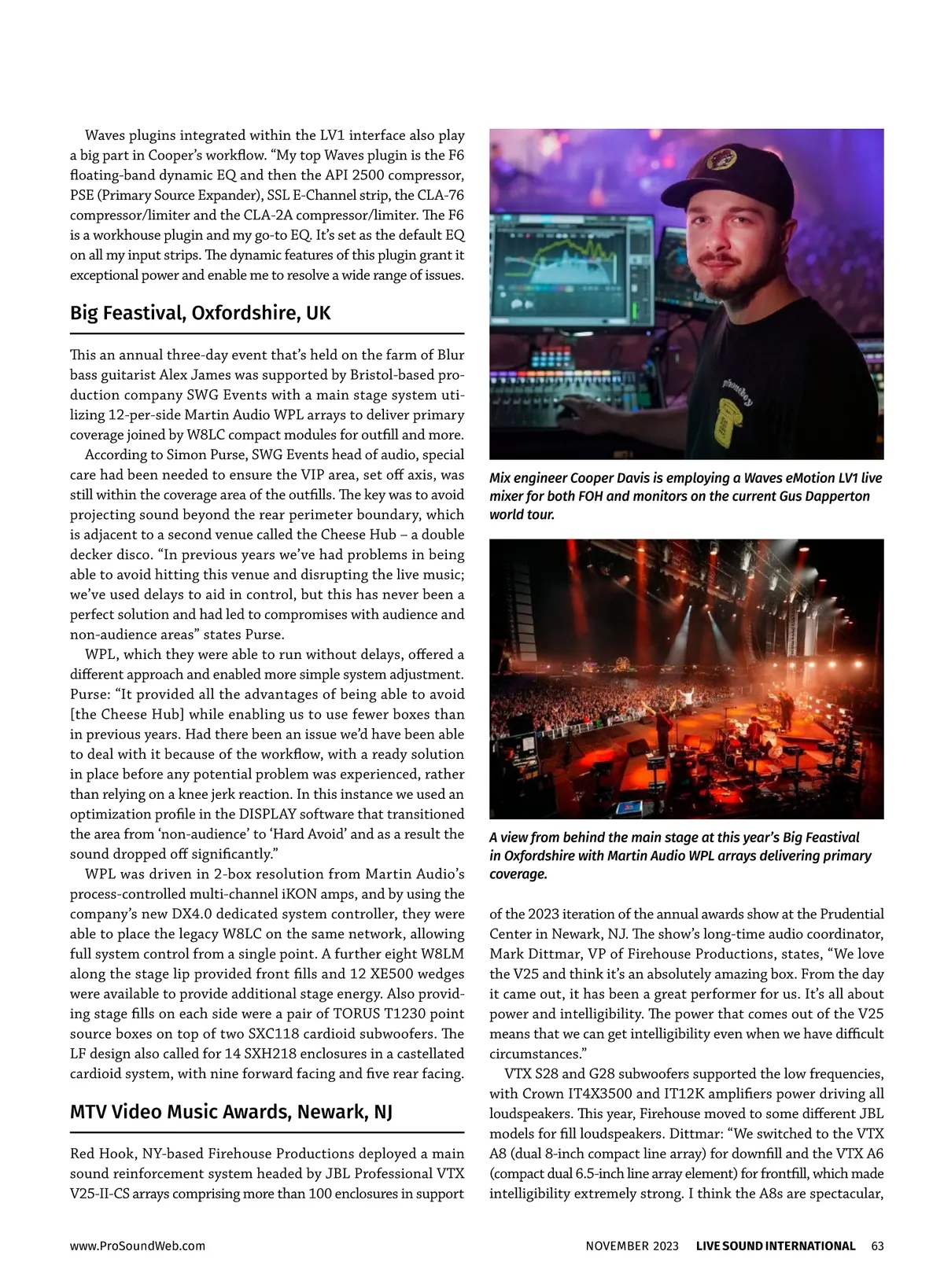 Waves plugins integrated within the LV1 interface also play a big part in Cooper's workflow. "My top Waves plugin is the F6 floating-band dynamic EQ and then the API 2500 compressor, PSE (Primary Source Expander), SSL E-Channel strip, the CLA-76 compressor/limiter and the CLA-2A compressor/limiter. The F6 is a workhouse plugin and my go-to EQ. It's set as the default EQ on all my input strips. The dynamic features of this plugin grant it exceptional power and enable me to resolve a wide range of issues.

Big Feastival, Oxfordshire, UK

This an annual three-day event that's held on the farm of Blur bass guitarist Alex James was supported by Bristol-based production company SWG Events with a main stage system utilizing 12-per-side Martin Audio WPL arrays to deliver primary coverage joined by W8LC compact modules for outfill and more.

According to Simon Purse, SWG Events head of audio, special care had been needed to ensure the VIP area, set off axis, was still within the coverage area of the outfills. The key was to avoid projecting sound beyond the rear perimeter boundary, which is adjacent to a second venue called the Cheese Hub – a double decker disco. "In previous years we've had problems in being able to avoid hitting this venue and disrupting the live music; we've used delays to aid in control, but this has never been a perfect solution and had led to compromises with audience and non-audience areas" states Purse.

WPL, which they were able to run without delays, offered a different approach and enabled more simple system adjustment. Purse: "It provided all the advantages of being able to avoid [the Cheese Hub] while enabling us to use fewer boxes than in previous years. Had there been an issue we'd have been able to deal with it because of the workflow, with a ready solution in place before any potential problem was experienced, rather than relying on a knee jerk reaction. In this instance we used an optimization profile in the DISPLAY software that transitioned the area from 'non-audience' to 'Hard Avoid' and as a result the sound dropped off significantly."

WPL was driven in 2-box resolution from Martin Audio's process-controlled multi-channel iKON amps, and by using the company's new DX4.0 dedicated system controller, they were able to place the legacy W8LC on the same network, allowing full system control from a single point. A further eight W8LM along the stage lip provided front fills and 12 XE500 wedges were available to provide additional stage energy. Also providing stage fills on each side were a pair of TORUS T1230 point source boxes on top of two SXC118 cardioid subwoofers. The LF design also called for 14 SXH218 enclosures in a castellated cardioid system, with nine forward facing and five rear facing.

MTV Video Music Awards, Newark, NJ

Red Hook, NY-based Firehouse Productions deployed a main sound reinforcement system headed by JBL Professional VTX V25-II-CS arrays comprising more than 100 enclosures in support

Mix engineer Cooper Davis is employing a Waves eMotion LV1 live mixer for both FOH and monitors on the current Gus Dapperton world tour.

A view from behind the main stage at this year's Big Feastival in Oxfordshire with Martin Audio WPL arrays delivering primary coverage.

of the 2023 iteration of the annual awards show at the Prudential Center in Newark, NJ. The show's long-time audio coordinator, Mark Dittmar, VP of Firehouse Productions, states, "We love the V25 and think it's an absolutely amazing box. From the day it came out, it has been a great performer for us. It's all about power and intelligibility. The power that comes out of the V25 means that we can get intelligibility even when we have difficult circumstances."

VTX S28 and G28 subwoofers supported the low frequencies, with Crown IT4X3500 and IT12K amplifiers power driving all loudspeakers. This year, Firehouse moved to some different JBL models for fill loudspeakers. Dittmar: "We switched to the VTX A8 (dual 8-inch compact line array) for downfill and the VTX A6 (compact dual 6.5-inch line array element) for frontfill, which made intelligibility extremely strong. I think the A8s are spectacular,

www.ProSoundWeb.com NOVEMBER 2023 LIVE SOUND INTERNATIONAL 63